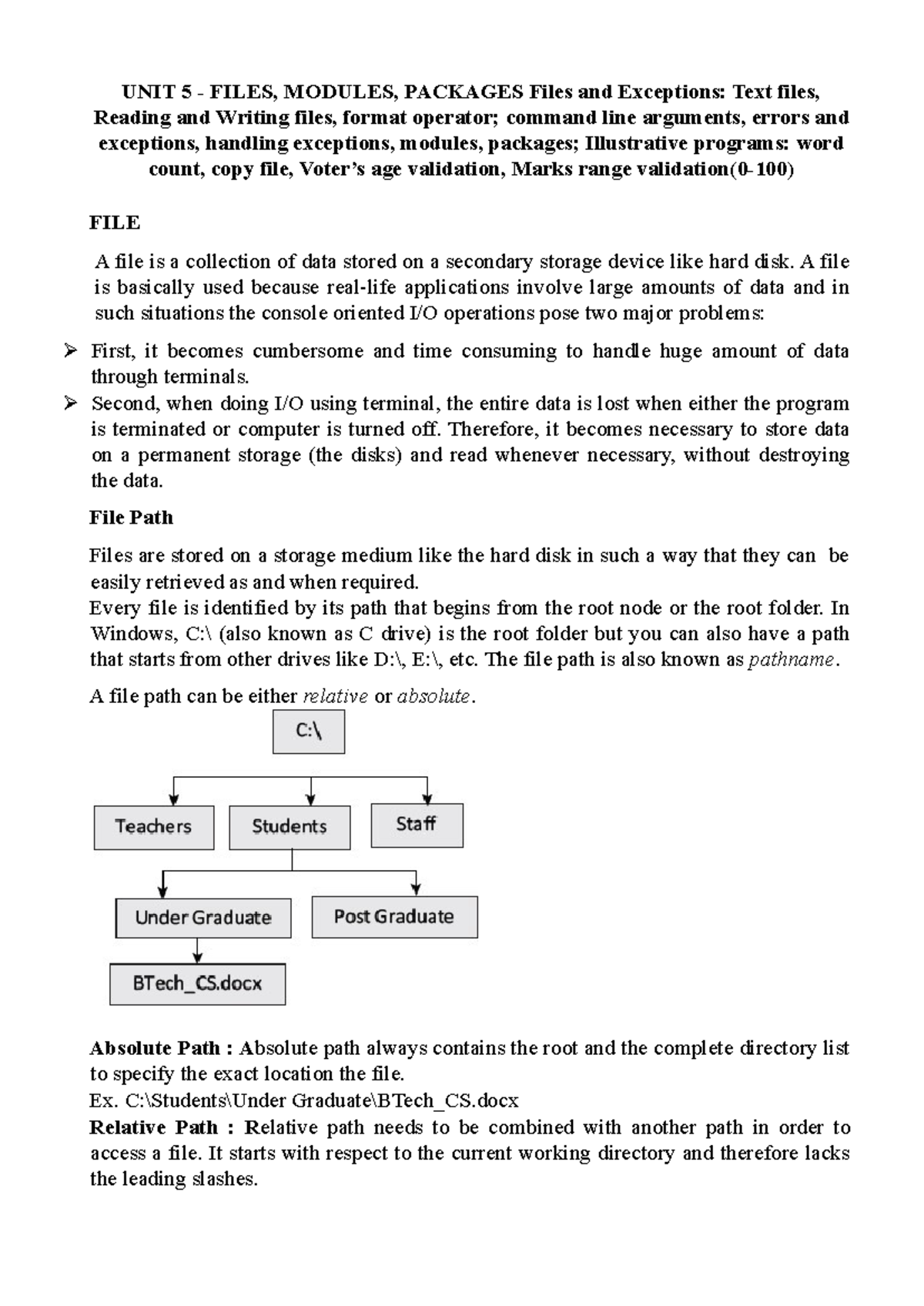 UNIT 5 - FILES, MODULES, PACKAGES Files and Exceptions: Text files, Reading and Writing files, format operator; command line arguments, errors and exceptions, handling exceptions, modules, packages; Illustrative programs: word count, copy file, Voter's age validation, Marks range validation(0-100)

FILE

A file is a collection of data stored on a secondary storage device like hard disk. A file is basically used because real-life applications involve large amounts of data and in such situations the console oriented I/O operations pose two major problems:

➢ First, it becomes cumbersome and time consuming to handle huge amount of data through terminals.
➢ Second, when doing I/O using terminal, the entire data is lost when either the program is terminated or computer is turned off. Therefore, it becomes necessary to store data on a permanent storage (the disks) and read whenever necessary, without destroying the data.

File Path

Files are stored on a storage medium like the hard disk in such a way that they can be easily retrieved as and when required.
Every file is identified by its path that begins from the root node or the root folder. In Windows, C:\ (also known as C drive) is the root folder but you can also have a path that starts from other drives like D:\, E:\, etc. The file path is also known as pathname.

A file path can be either relative or absolute.

C:\

Teachers

Students

Staff

Under Graduate

Post Graduate

BTech_CS.docx

Absolute Path : Absolute path always contains the root and the complete directory list to specify the exact location the file.
Ex. C:\Students\Under Graduate\BTech_CS.docx
Relative Path : Relative path needs to be combined with another path in order to access a file. It starts with respect to the current working directory and therefore lacks the leading slashes.